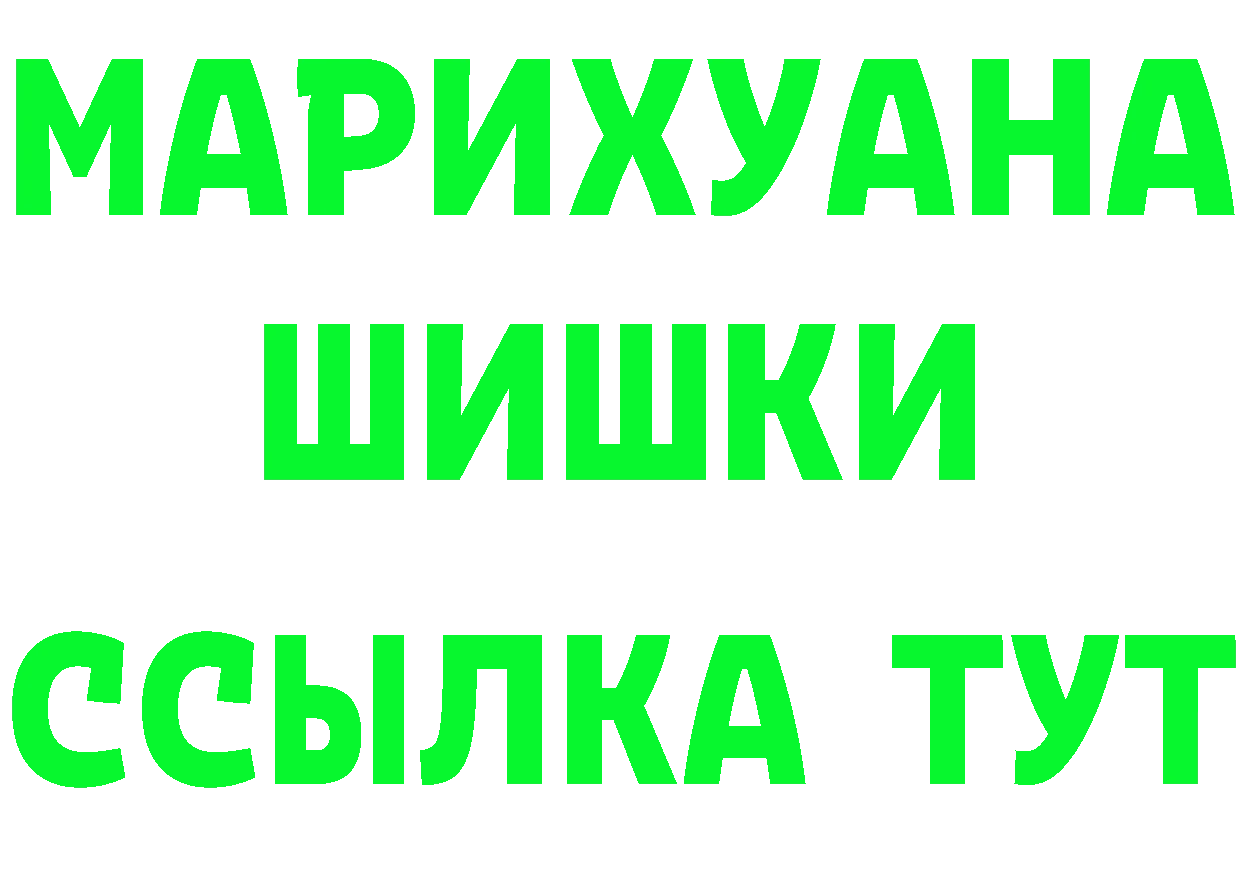 МАРИХУАНА
ШИШКИ
ССЫЛКА ТУТ